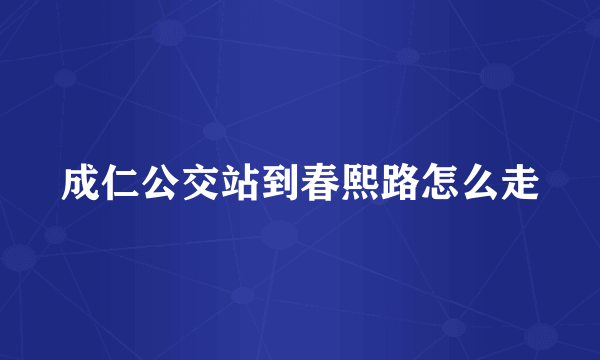 成仁公交站到春熙路怎么走